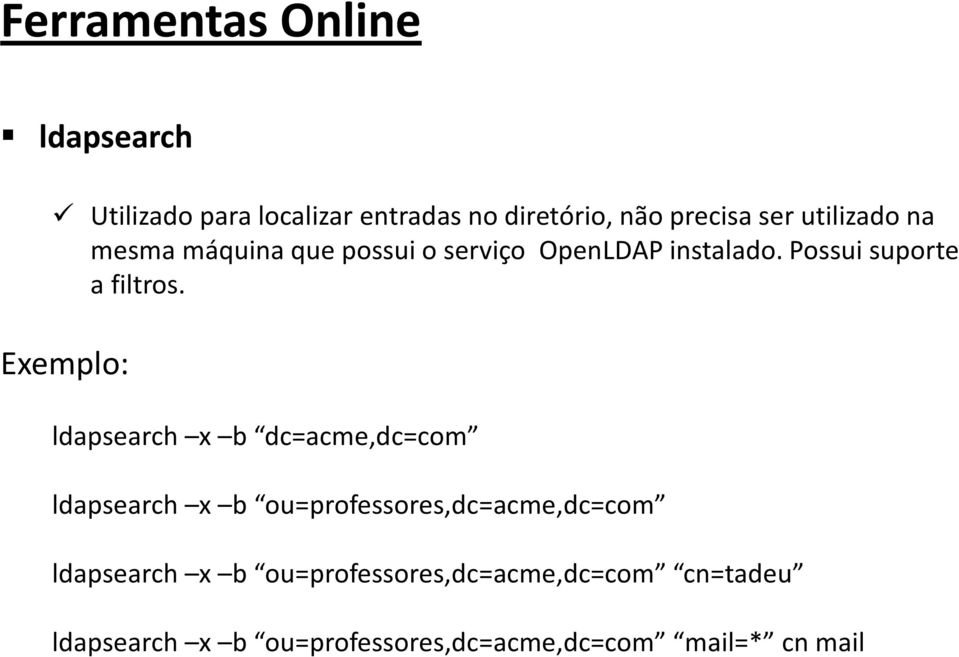 Ferramentas Online

▪ ldapsearch

✓ Utilizado para localizar entradas no diretório, não precisa ser utilizado na mesma máquina que possui o serviço OpenLDAP instalado. Possui suporte a filtros.

Exemplo:

ldapsearch –x –b “dc=acme,dc=com”

ldapsearch –x –b “ou=professores,dc=acme,dc=com”

ldapsearch –x –b “ou=professores,dc=acme,dc=com” “cn=tadeu”

ldapsearch –x –b “ou=professores,dc=acme,dc=com” “mail=*” cn mail